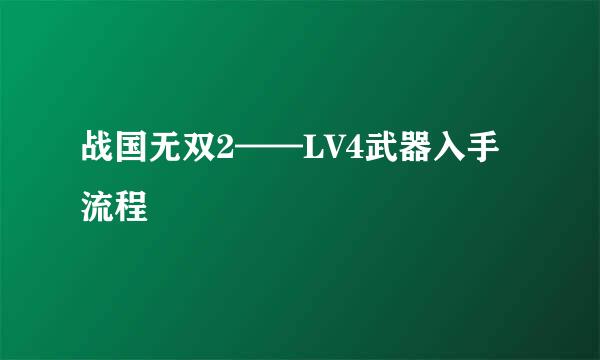 战国无双2——LV4武器入手流程